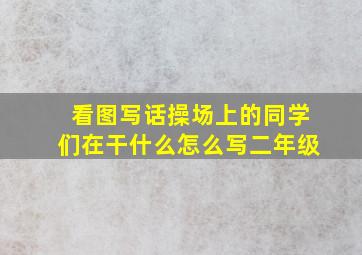 看图写话操场上的同学们在干什么怎么写二年级